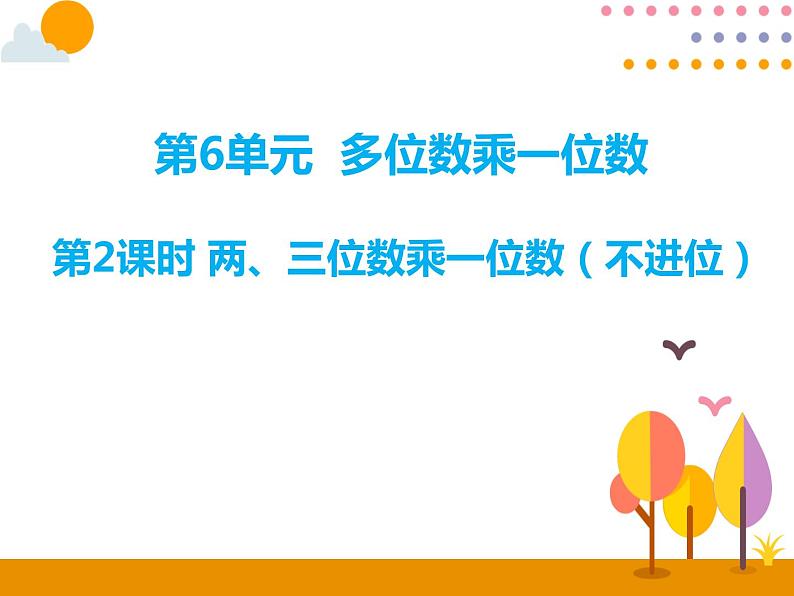 第6单元 多位数乘一位数

第2课时 两、三位数乘一位数（不进位）